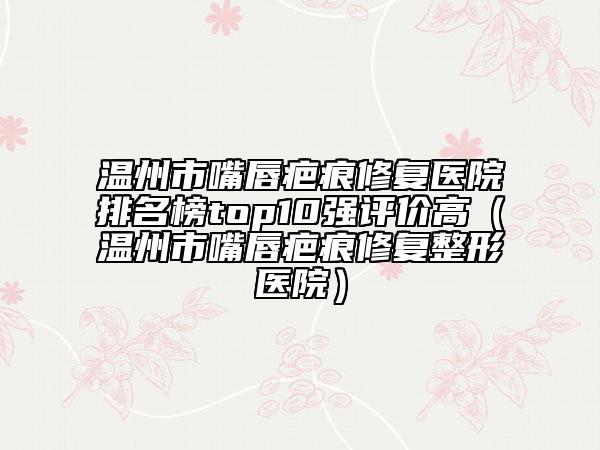 温州市嘴唇疤痕修复医院排名榜top10强评价高（温州市嘴唇疤痕修复整形医院）